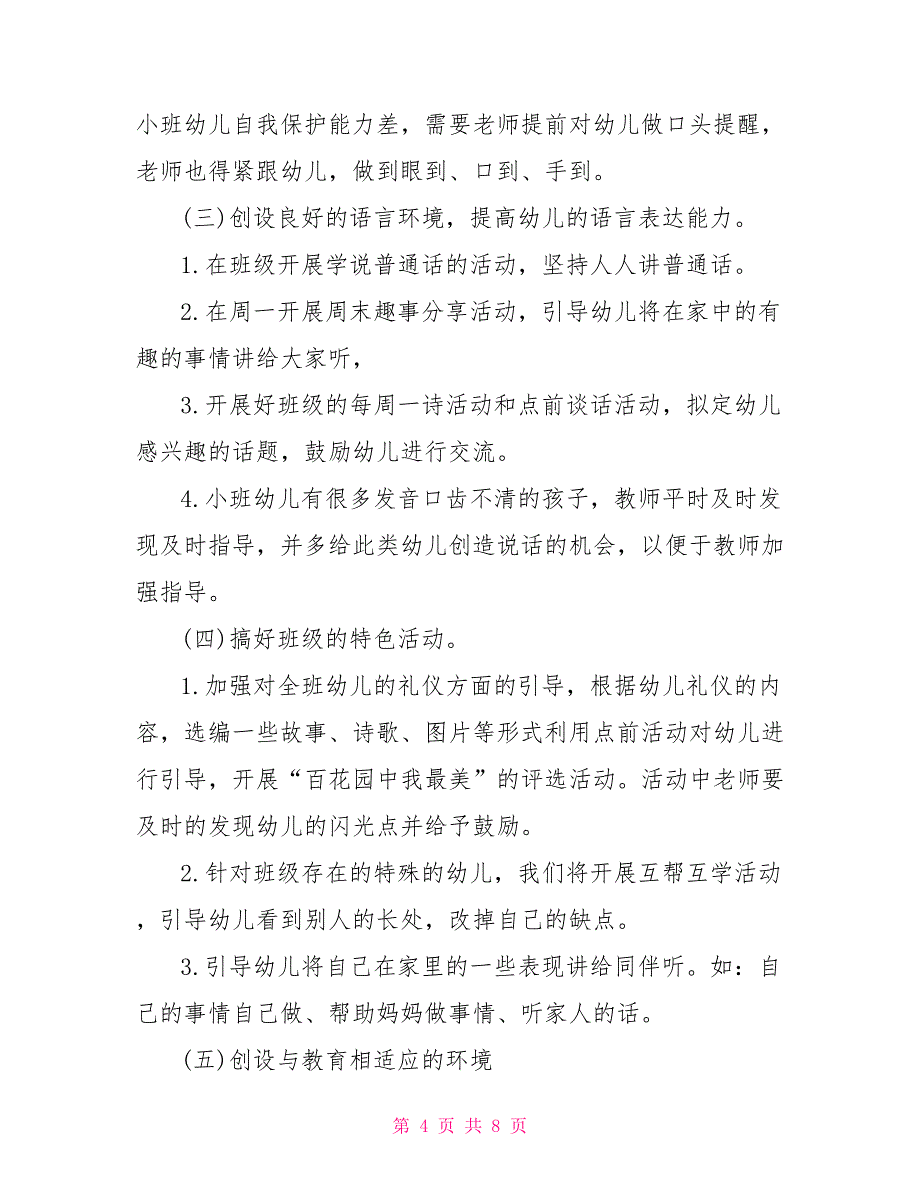 小班幼儿自我保护能力差，需要老师提前对幼儿做口头提醒，老师也得紧跟幼儿，做到眼到、口到、手到。

(三)创设良好的语言环境，提高幼儿的语言表达能力。

1.在班级开展学说普通话的活动，坚持人人讲普通话。

2.在周一开展周末趣事分享活动，引导幼儿将在家中的有趣的事情讲给大家听，

3.开展好班级的每周一诗活动和点前谈话活动，拟定幼儿感兴趣的话题，鼓励幼儿进行交流。

4.小班幼儿有很多发音口齿不清的孩子，教师平时及时发现及时指导，并多给此类幼儿创造说话的机会，以便于教师加强指导。

(四)搞好班级的特色活动。

1.加强对全班幼儿的礼仪方面的引导，根据幼儿礼仪的内容，选编一些故事、诗歌、图片等形式利用点前活动对幼儿进行引导，开展“百花园中我最美”的评选活动。活动中老师要及时的发现幼儿的闪光点并给予鼓励。

2.针对班级存在的特殊的幼儿，我们将开展互帮互学活动，引导幼儿看到别人的长处，改掉自己的缺点。

3.引导幼儿将自己在家里的一些表现讲给同伴听。如：自己的事情自己做、帮助妈妈做事情、听家人的话。

(五)创设与教育相适应的环境

第 4 页 共 8 页